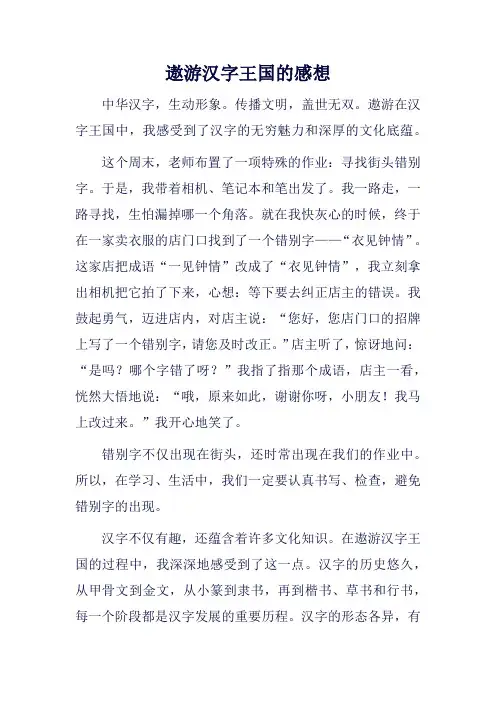 遨游汉字王国的感想

中华汉字，生动形象。传播文明，盖世无双。遨游在汉字王国中，我感受到了汉字的无穷魅力和深厚的文化底蕴。

这个周末，老师布置了一项特殊的作业：寻找街头错别字。于是，我带着相机、笔记本和笔出发了。我一路走，一路寻找，生怕漏掉哪一个角落。就在我快灰心的时候，终于在一家卖衣服的店门口找到了一个错别字——“衣见钟情”。这家店把成语“一见钟情”改成了“衣见钟情”，我立刻拿出相机把它拍了下来，心想：等下要去纠正店主的错误。我鼓起勇气，迈进店内，对店主说：“您好，您店门口的招牌上写了一个错别字，请您及时改正。”店主听了，惊讶地问：“是吗？哪个字错了呀？”我指了指那个成语，店主一看，恍然大悟地说：“哦，原来如此，谢谢你呀，小朋友！我马上改过来。”我开心地笑了。

错别字不仅出现在街头，还时常出现在我们的作业中。所以，在学习、生活中，我们一定要认真书写、检查，避免错别字的出现。

汉字不仅有趣，还蕴含着许多文化知识。在遨游汉字王国的过程中，我深深地感受到了这一点。汉字的历史悠久，从甲骨文到金文，从小篆到隶书，再到楷书、草书和行书，每一个阶段都是汉字发展的重要历程。汉字的形态各异，有